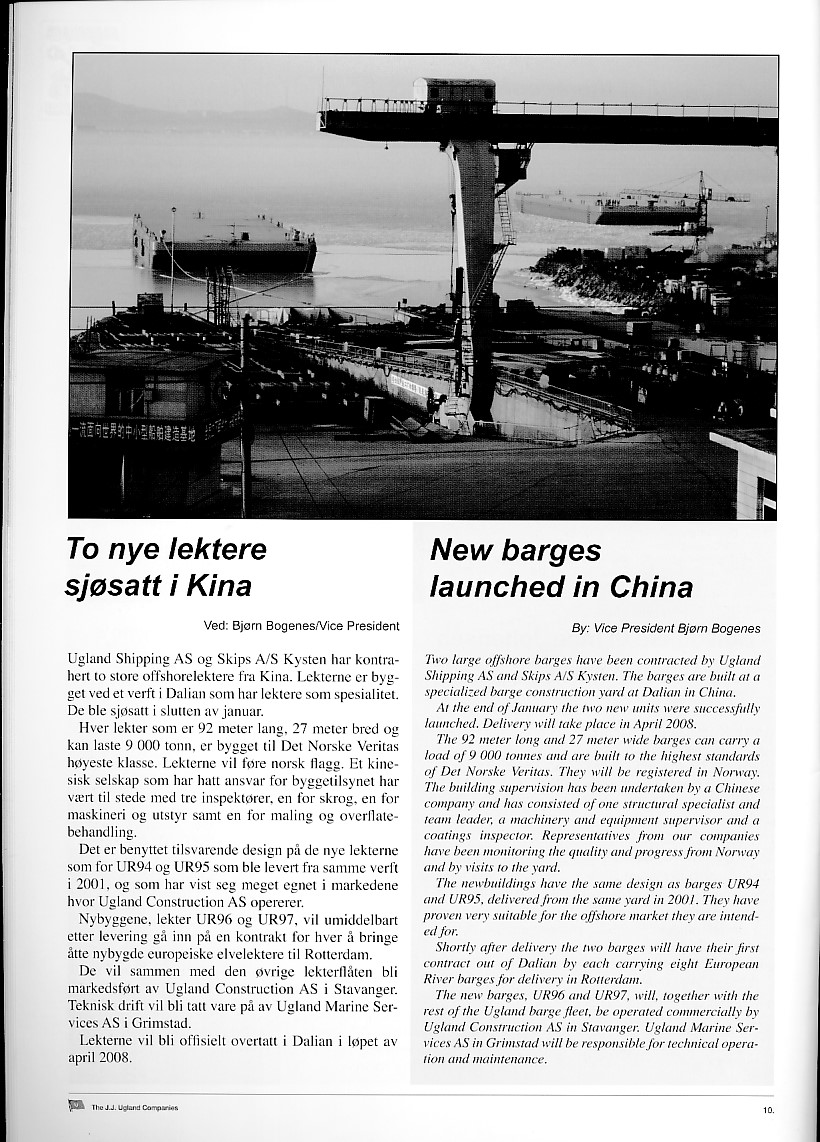 一流面向世界的中小型船舶建造基地

To nye lektere sjøsatt i Kina

Ved: Bjørn Bogenes/Vice President

Ugland Shipping AS og Skips A/S Kysten har kontrahert to store offshorelektere fra Kina. Lekterne er bygget ved et verft i Dalian som har lektere som spesialitet. De ble sjøsatt i slutten av januar.

Hver lekter som er 92 meter lang, 27 meter bred og kan laste 9 000 tonn, er bygget til Det Norske Veritas høyeste klasse. Lekterne vil føre norsk flagg. Et kinesisk selskap som har hatt ansvar for byggetilsynet har vært til stede med tre inspektører, en for skrog, en for maskineri og utstyr samt en for maling og overflatebehandling.

Det er benyttet tilsvarende design på de nye lekterne som for UR94 og UR95 som ble levert fra samme verft i 2001, og som har vist seg meget egnet i markedene hvor Ugland Construction AS opererer.

Nybyggene, lekter UR96 og UR97, vil umiddelbart etter levering gå inn på en kontrakt for hver å bringe åtte nybygde europeiske elvelektere til Rotterdam.

De vil sammen med den øvrige lekterflåten bli markedsført av Ugland Construction AS i Stavanger. Teknisk drift vil bli tatt vare på av Ugland Marine Services AS i Grimstad.

Lekterne vil bli offisielt overtatt i Dalian i løpet av april 2008.

New barges launched in China

By: Vice President Bjørn Bogenes

Two large offshore barges have been contracted by Ugland Shipping AS and Skips A/S Kysten. The barges are built at a specialized barge construction yard at Dalian in China.

At the end of January the two new units were successfully launched. Delivery will take place in April 2008.

The 92 meter long and 27 meter wide barges can carry a load of 9 000 tonnes and are built to the highest standards of Det Norske Veritas. They will be registered in Norway. The building supervision has been undertaken by a Chinese company and has consisted of one structural specialist and team leader, a machinery and equipment supervisor and a coatings inspector. Representatives from our companies have been monitoring the quality and progress from Norway and by visits to the yard.

The newbuildings have the same design as barges UR94 and UR95, delivered from the same yard in 2001. They have proven very suitable for the offshore market they are intended for.

Shortly after delivery the two barges will have their first contract out of Dalian by each carrying eight European River barges for delivery in Rotterdam.

The new barges, UR96 and UR97, will, together with the rest of the Ugland barge fleet, be operated commercially by Ugland Construction AS in Stavanger. Ugland Marine Services AS in Grimstad will be responsible for technical operation and maintenance.

The J.J. Ugland Companies

10.